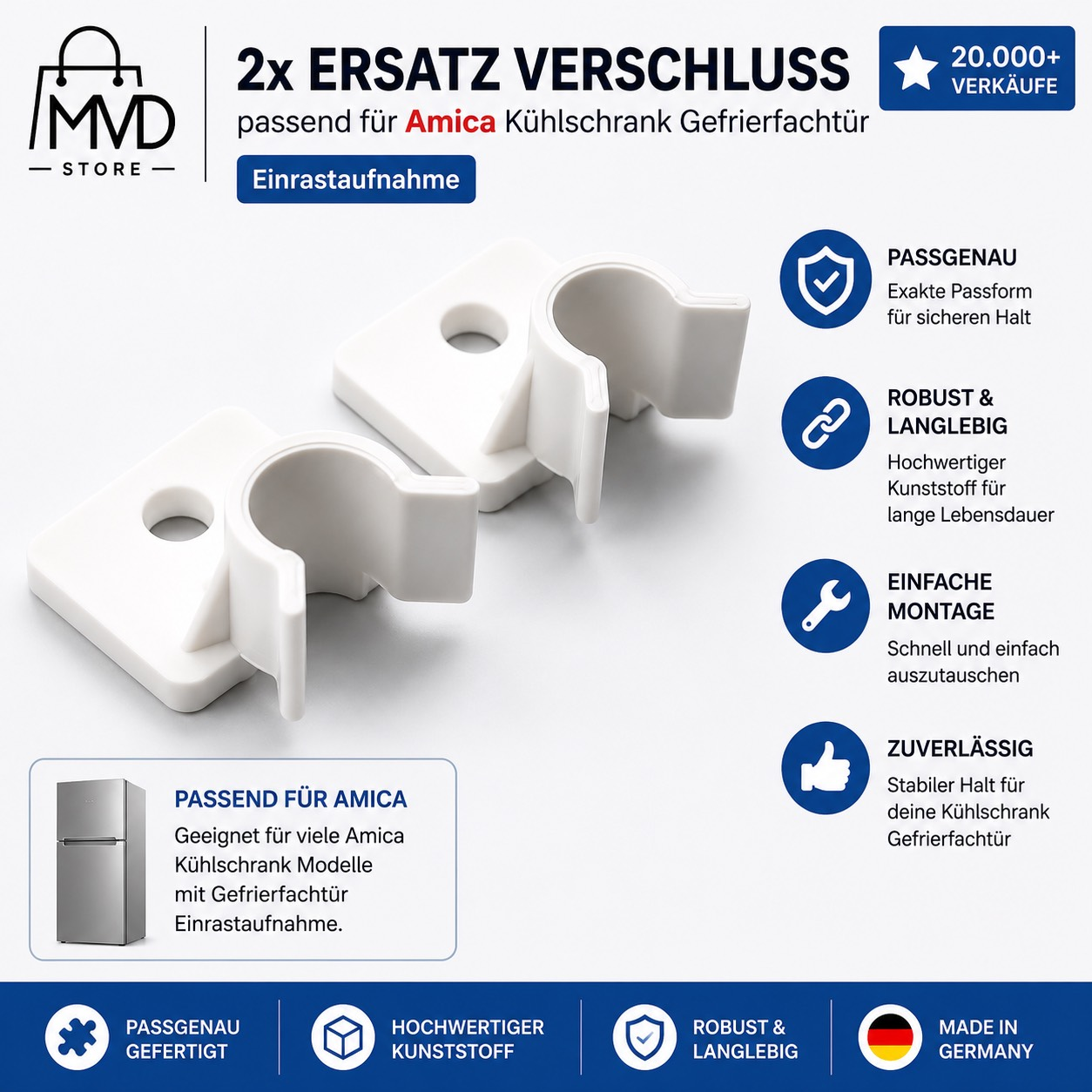 MVD
STORE

2x ERSATZ VERSCHLUSS
passend für Amica Kühlschrank Gefrierfachtür

Einrastaufnahme

20.000+
VERKÄUFE

PASSGENAU
Exakte Passform für sicheren Halt

ROBUST & LANGLEBIG
Hochwertiger Kunststoff für lange Lebensdauer

EINFACHE MONTAGE
Schnell und einfach auszutauschen

ZUVERLÄSSIG
Stabiler Halt für deine Kühlschrank Gefrierfachtür

PASSEND FÜR AMICA
Geeignet für viele Amica Kühlschrank Modelle mit Gefrierfachtür Einrastaufnahme.

PASSGENAU
GEFERTIGT

HOCHWERTIGER
KUNSTSTOFF

ROBUST &
LANGLEBIG

MADE IN
GERMANY